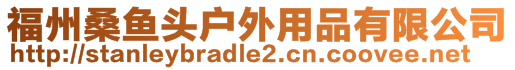 福州桑鱼头户外用品有限公司
http://stanleybradle2.cn.coovee.net